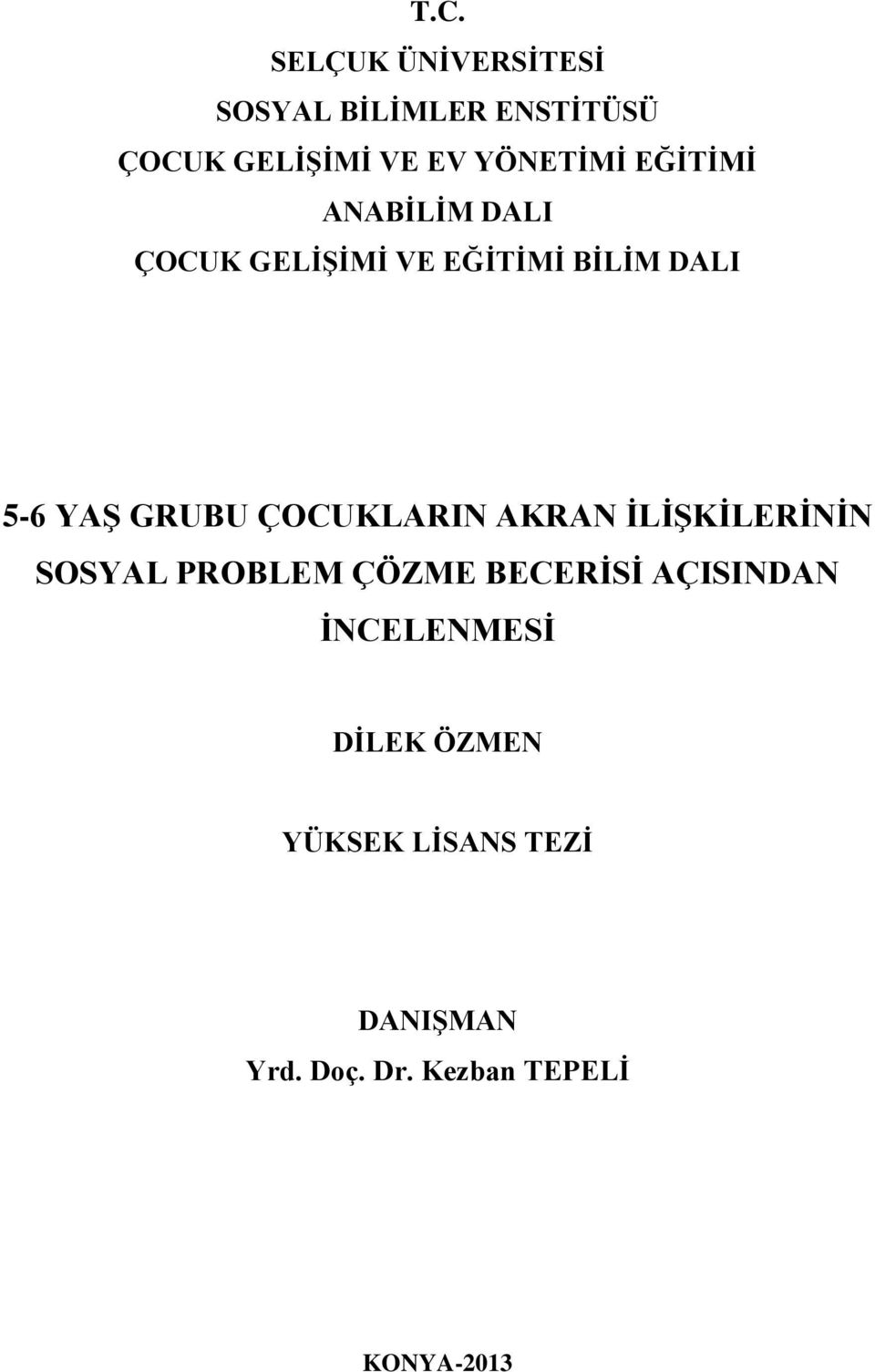 T.C.
SELÇUK ÜNİVERSİTESİ
SOSYAL BİLİMLER ENSTİTÜSÜ
ÇOCUK GELİŞİMİ VE EV YÖNETİMİ EĞİTİMİ
ANABİLİM DALI
ÇOCUK GELİŞİMİ VE EĞİTİMİ BİLİM DALI

5-6 YAŞ GRUBU ÇOCUKLARIN AKRAN İLİŞKİLERİNİN SOSYAL PROBLEM ÇÖZME BECERİSİ AÇISINDAN İNCELENMESİ

DİLEK ÖZMEN

YÜKSEK LİSANS TEZİ

DANIŞMAN
Yrd. Doç. Dr. Kezban TEPELİ

KONYA-2013